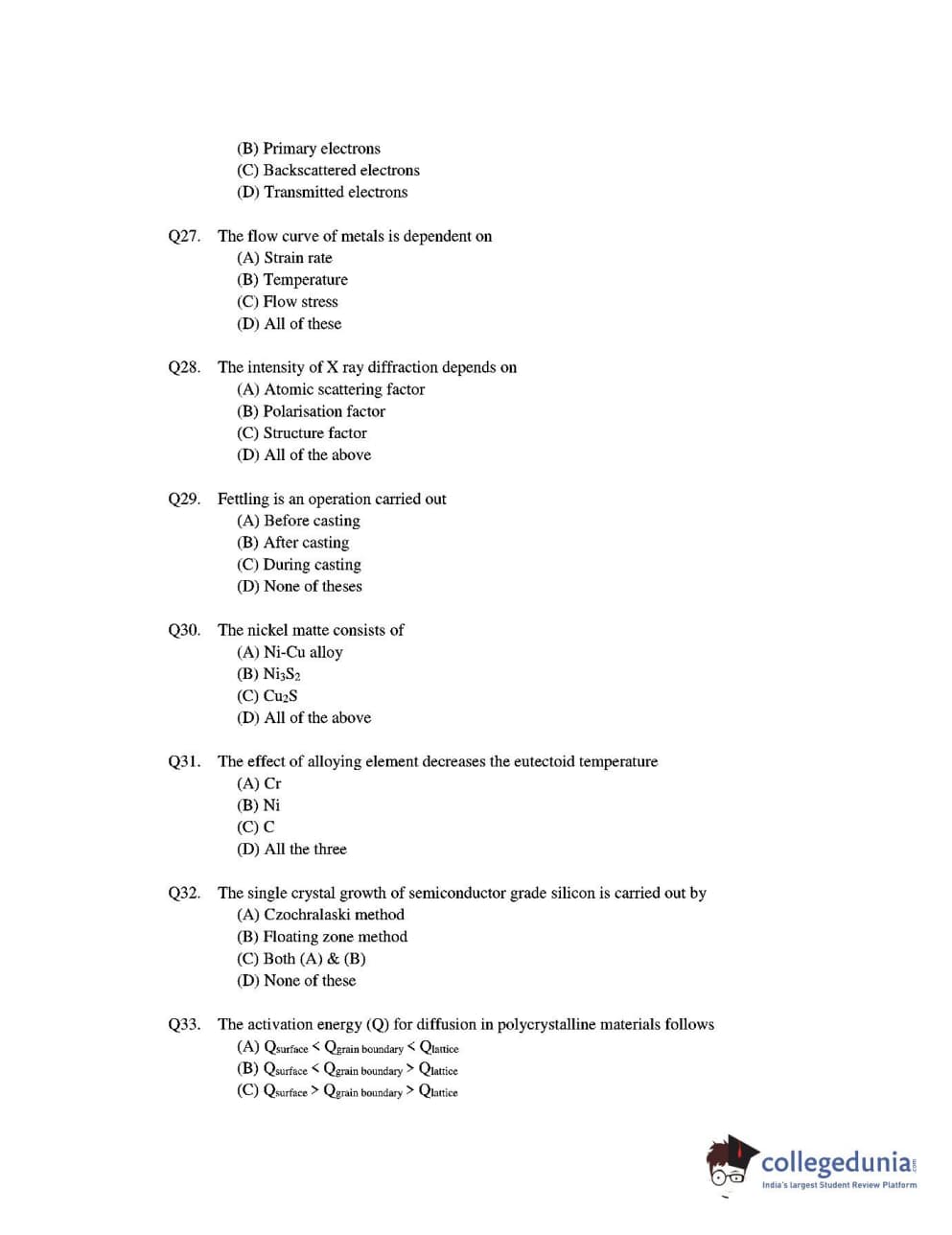 (B) Primary electrons
(C) Backscattered electrons
(D) Transmitted electrons

Q27. The flow curve of metals is dependent on
(A) Strain rate
(B) Temperature
(C) Flow stress
(D) All of these

Q28. The intensity of X ray diffraction depends on
(A) Atomic scattering factor
(B) Polarisation factor
(C) Structure factor
(D) All of the above

Q29. Fettling is an operation carried out
(A) Before casting
(B) After casting
(C) During casting
(D) None of theses

Q30. The nickel matte consists of
(A) Ni-Cu alloy
(B) $Ni_3S_2$
(C) $Cu_2S$
(D) All of the above

Q31. The effect of alloying element decreases the eutectoid temperature
(A) Cr
(B) Ni
(C) C
(D) All the three

Q32. The single crystal growth of semiconductor grade silicon is carried out by
(A) Czochralaski method
(B) Floating zone method
(C) Both (A) & (B)
(D) None of these

Q33. The activation energy (Q) for diffusion in polycrystalline materials follows
(A) $Q_{surface} < Q_{grain\ boundary} < Q_{lattice}$
(B) $Q_{surface} < Q_{grain\ boundary} > Q_{lattice}$
(C) $Q_{surface} > Q_{grain\ boundary} > Q_{lattice}$

collegedunia.com
India's largest Student Review Platform